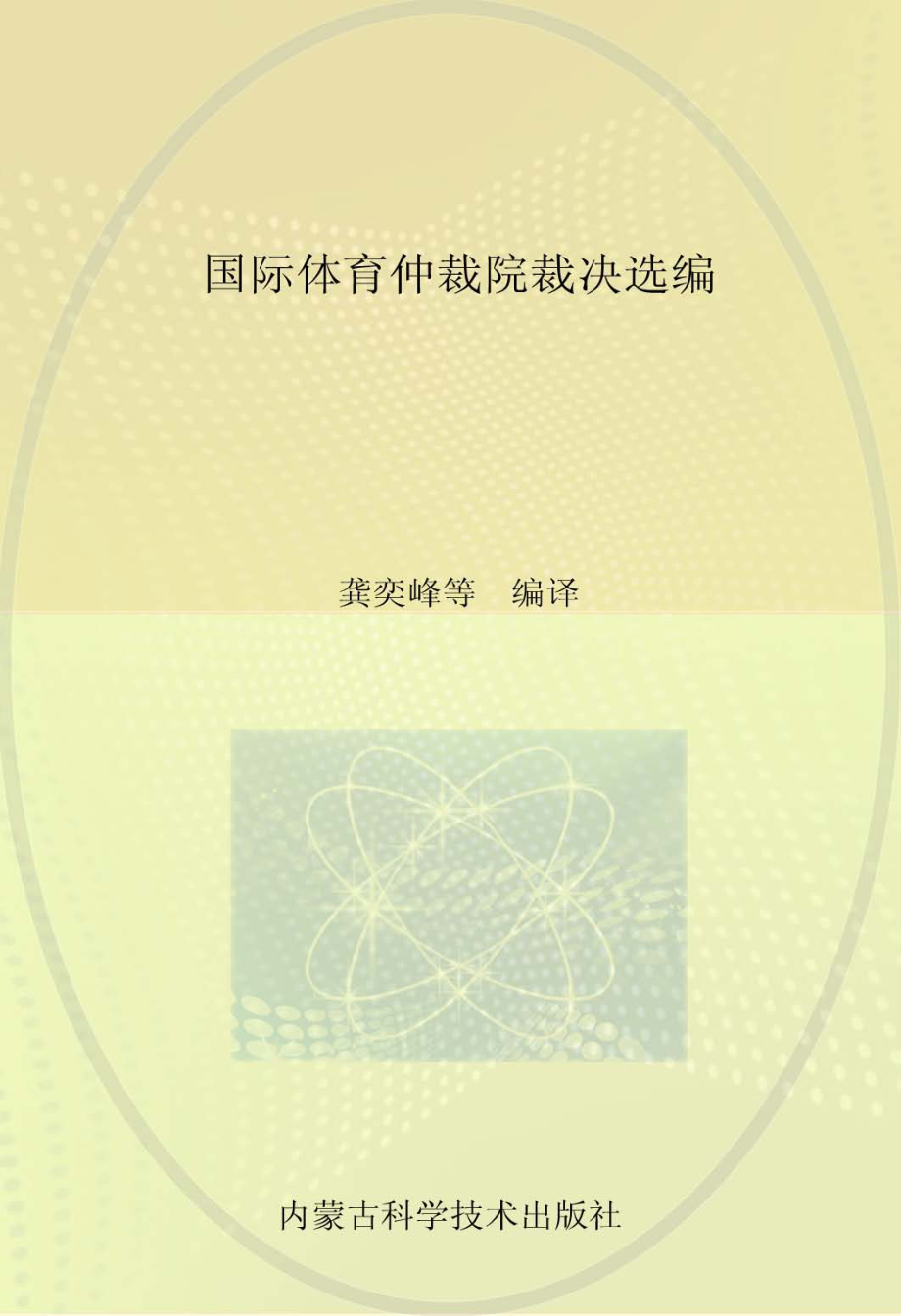 国际体育仲裁院裁决选编

龚奕峰等　编译

内蒙古科学技术出版社